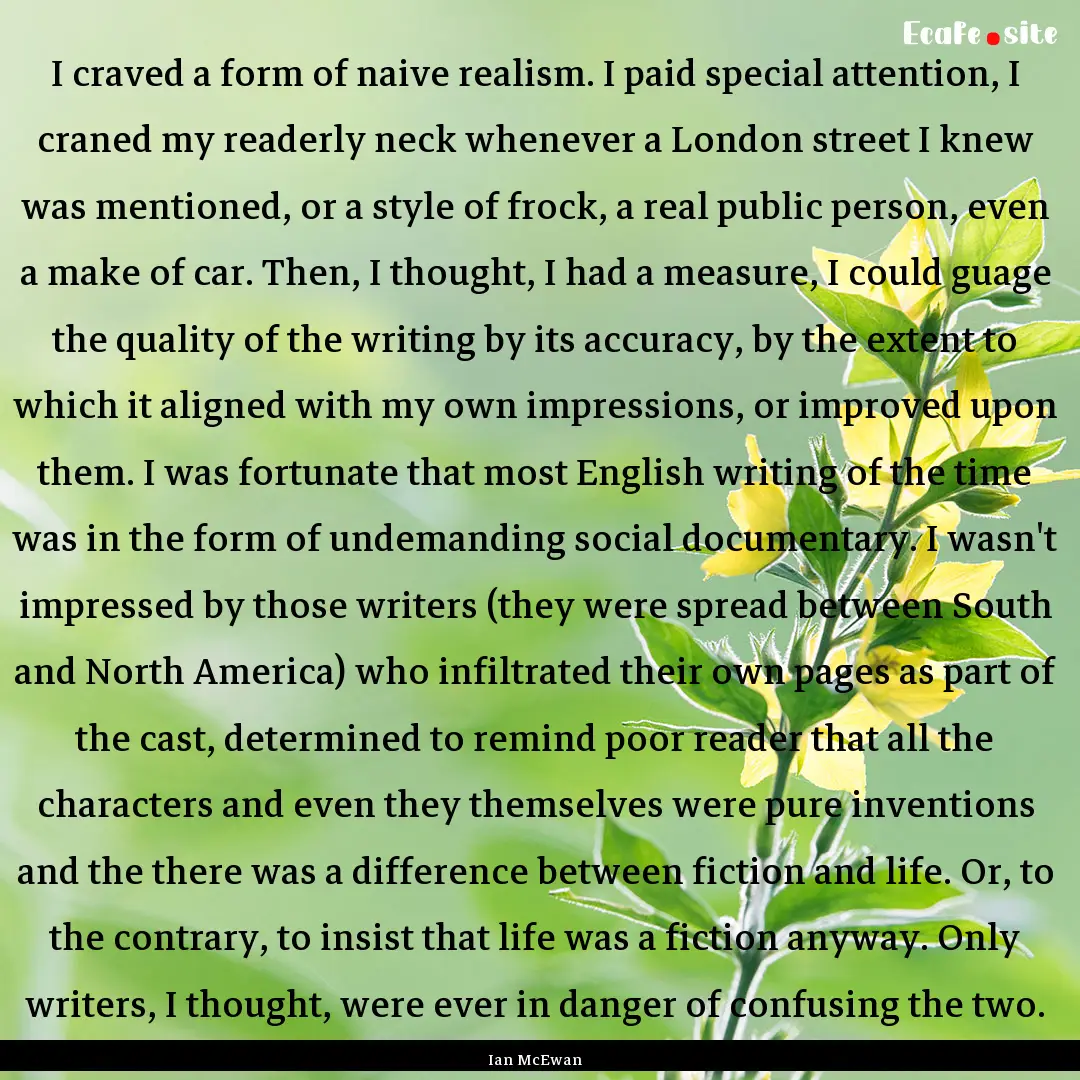 Ecafe.site

I craved a form of naive realism. I paid special attention, I craned my readerly neck whenever a London street I knew was mentioned, or a style of frock, a real public person, even a make of car. Then, I thought, I had a measure, I could guage the quality of the writing by its accuracy, by the extent to which it aligned with my own impressions, or improved upon them. I was fortunate that most English writing of the time was in the form of undemanding social documentary. I wasn't impressed by those writers (they were spread between South and North America) who infiltrated their own pages as part of the cast, determined to remind poor reader that all the characters and even they themselves were pure inventions and the there was a difference between fiction and life. Or, to the contrary, to insist that life was a fiction anyway. Only writers, I thought, were ever in danger of confusing the two.

Ian McEwan